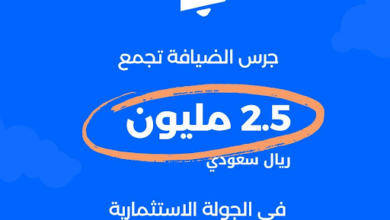 جرس الضيافة تجمع

2.5 مليون

ريال سعودي

في الجولة الاستثمارية